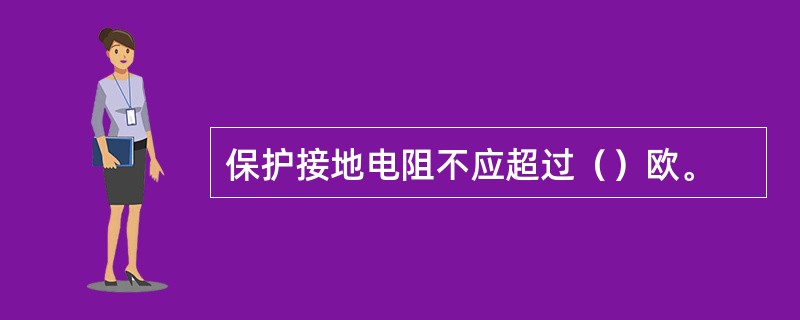 保护接地电阻不应超过（）欧。